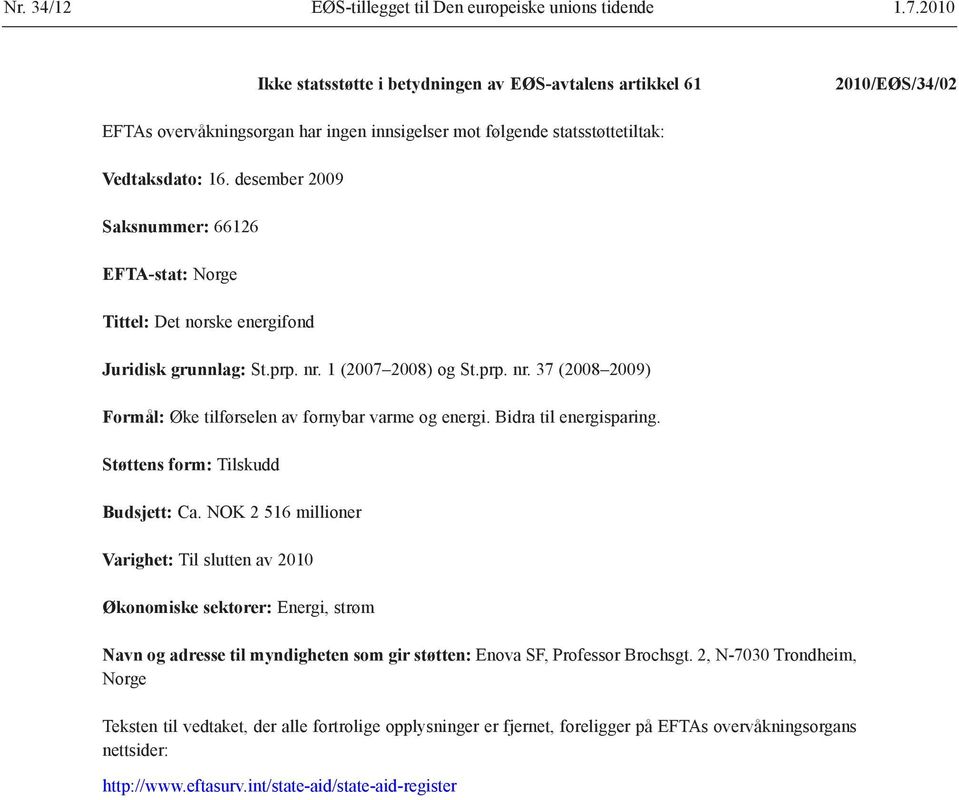 Nr. 34/12 EØS-tillegget til Den europeiske unions tidende 1.7.2010

Ikke statsstøtte i betydningen av EØS-avtalens artikkel 61 2010/EØS/34/02

EFTAs overvåkningsorgan har ingen innsigelser mot følgende statsstøttetiltak:

Vedtaksdato: 16. desember 2009

Saksnummer: 66126

EFTA-stat: Norge

Tittel: Det norske energifond

Juridisk grunnlag: St.prp. nr. 1 (2007–2008) og St.prp. nr. 37 (2008–2009)

Formål: Øke tilførselen av fornybar varme og energi. Bidra til energisparing.

Støttens form: Tilskudd

Budsjett: Ca. NOK 2 516 millioner

Varighet: Til slutten av 2010

Økonomiske sektorer: Energi, strøm

Navn og adresse til myndigheten som gir støtten: Enova SF, Professor Brochsgt. 2, N-7030 Trondheim, Norge

Teksten til vedtaket, der alle fortrolige opplysninger er fjernet, foreligger på EFTAs overvåkningsorgans nettsider:

http://www.eftasurv.int/state-aid/state-aid-register